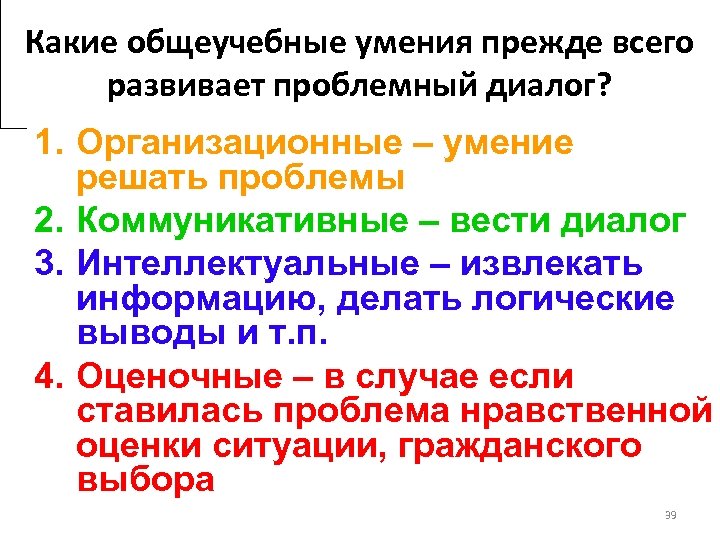 Какие общеучебные умения прежде всего развивает проблемный диалог?

1. Организационные – умение решать проблемы
2. Коммуникативные – вести диалог
3. Интеллектуальные – извлекать информацию, делать логические выводы и т.п.
4. Оценочные – в случае если ставилась проблема нравственной оценки ситуации, гражданского выбора

39